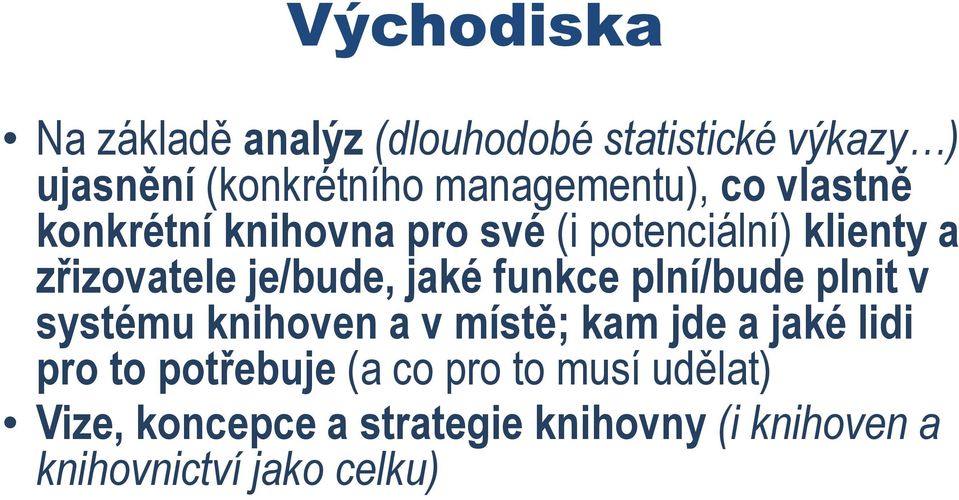 Východiska

• Na základě analýz (dlouhodobé statistické výkazy…) ujasnění (konkrétního managementu), co vlastně konkrétní knihovna pro své (i potenciální) klienty a zřizovatele je/bude, jaké funkce plní/bude plnit v systému knihoven a v místě; kam jde a jaké lidi pro to potřebuje (a co pro to musí udělat)
• Vize, koncepce a strategie knihovny (i knihoven a knihovnictví jako celku)